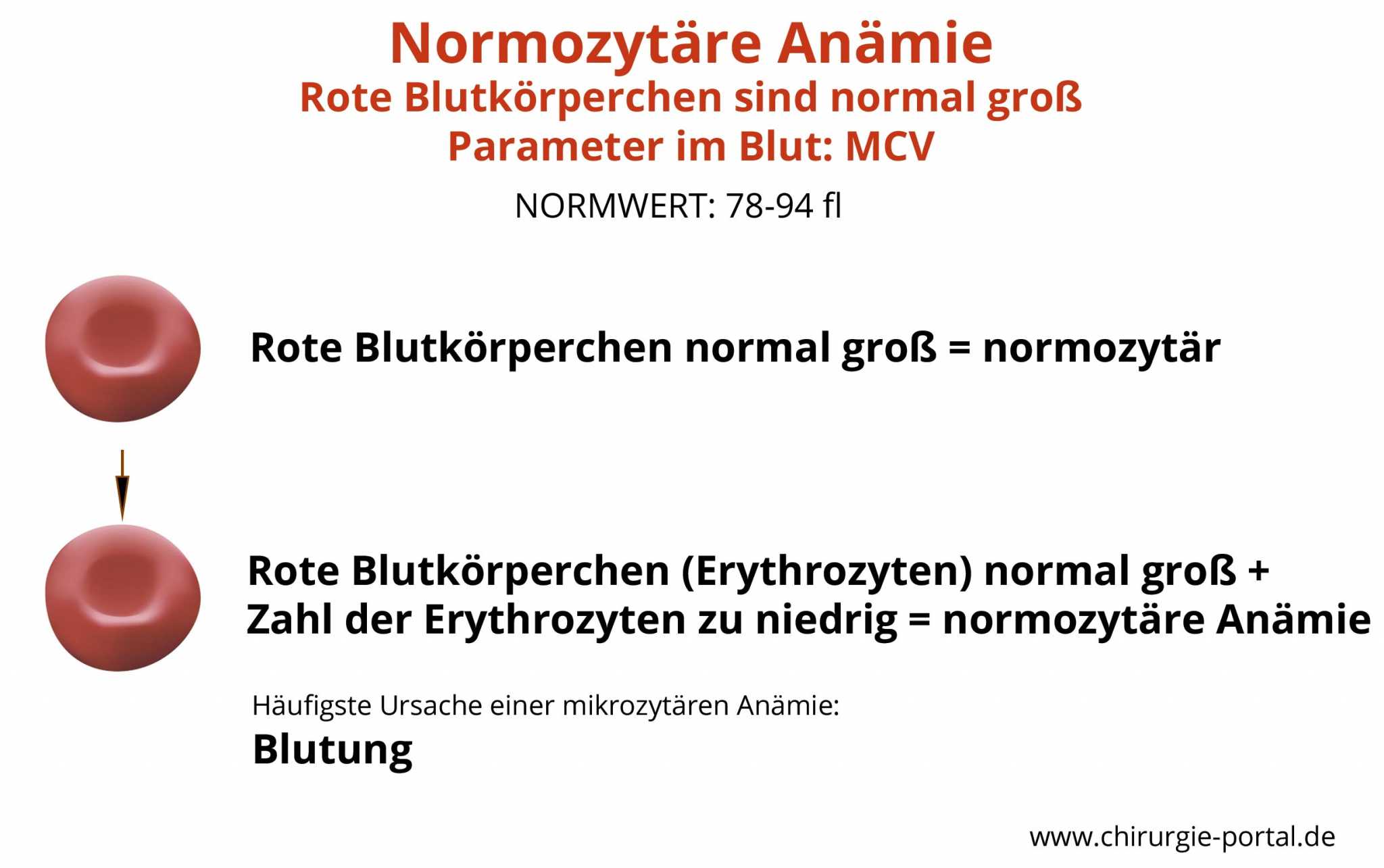 Normozytäre Anämie
Rote Blutkörperchen sind normal groß
Parameter im Blut: MCV

NORMWERT: 78-94 fl

Rote Blutkörperchen normal groß = normozytär

Rote Blutkörperchen (Erythrozyten) normal groß + Zahl der Erythrozyten zu niedrig = normozytäre Anämie

Häufigste Ursache einer mikrozytären Anämie:
Blutung

www.chirurgie-portal.de